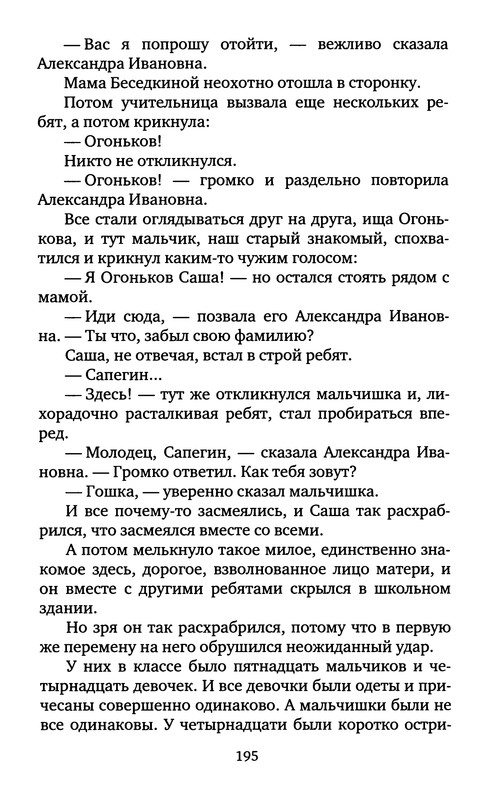 — Вас я попрошу отойти, — вежливо сказала Александра Ивановна.

Мама Беседкиной неохотно отошла в сторонку.

Потом учительница вызвала еще нескольких ребят, а потом крикнула:

— Огоньков!

Никто не откликнулся.

— Огоньков! — громко и раздельно повторила Александра Ивановна.

Все стали оглядываться друг на друга, ища Огонькова, и тут мальчик, наш старый знакомый, спохватился и крикнул каким-то чужим голосом:

— Я Огоньков Саша! — но остался стоять рядом с мамой.

— Иди сюда, — позвала его Александра Ивановна. — Ты что, забыл свою фамилию?

Саша, не отвечая, встал в строй ребят.

— Сапегин...

— Здесь! — тут же откликнулся мальчишка и, лихорадочно расталкивая ребят, стал пробираться вперед.

— Молодец, Сапегин, — сказала Александра Ивановна. — Громко ответил. Как тебя зовут?

— Гошка, — уверенно сказал мальчишка.

И все почему-то засмеялись, и Саша так расхрабрился, что засмеялся вместе со всеми.

А потом мелькнуло такое милое, единственно знакомое здесь, дорогое, взволнованное лицо матери, и он вместе с другими ребятами скрылся в школьном здании.

Но зря он так расхрабрился, потому что в первую же перемену на него обрушился неожиданный удар.

У них в классе было пятнадцать мальчиков и четырнадцать девочек. И все девочки были одеты и причесаны совершенно одинаково. А мальчишки были не все одинаковы. У четырнадцати были коротко остри-

195